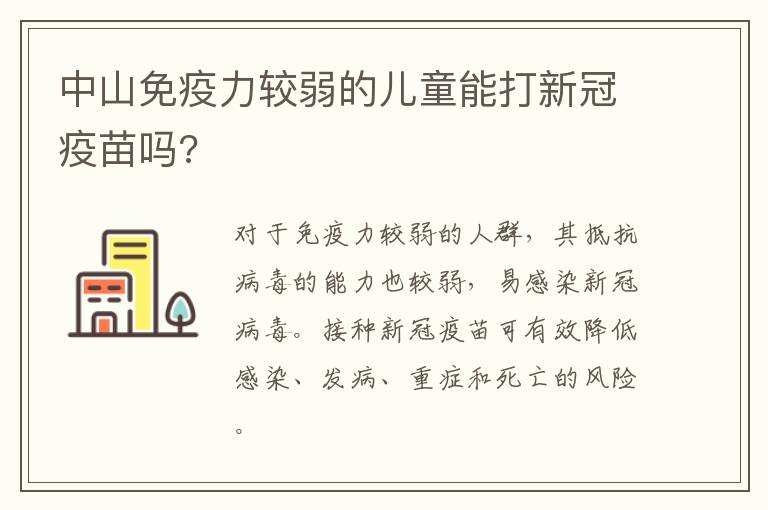 中山免疫力较弱的儿童能打新冠疫苗吗?

对于免疫力较弱的人群，其抵抗病毒的能力也较弱，易感染新冠病毒。接种新冠疫苗可有效降低感染、发病、重症和死亡的风险。